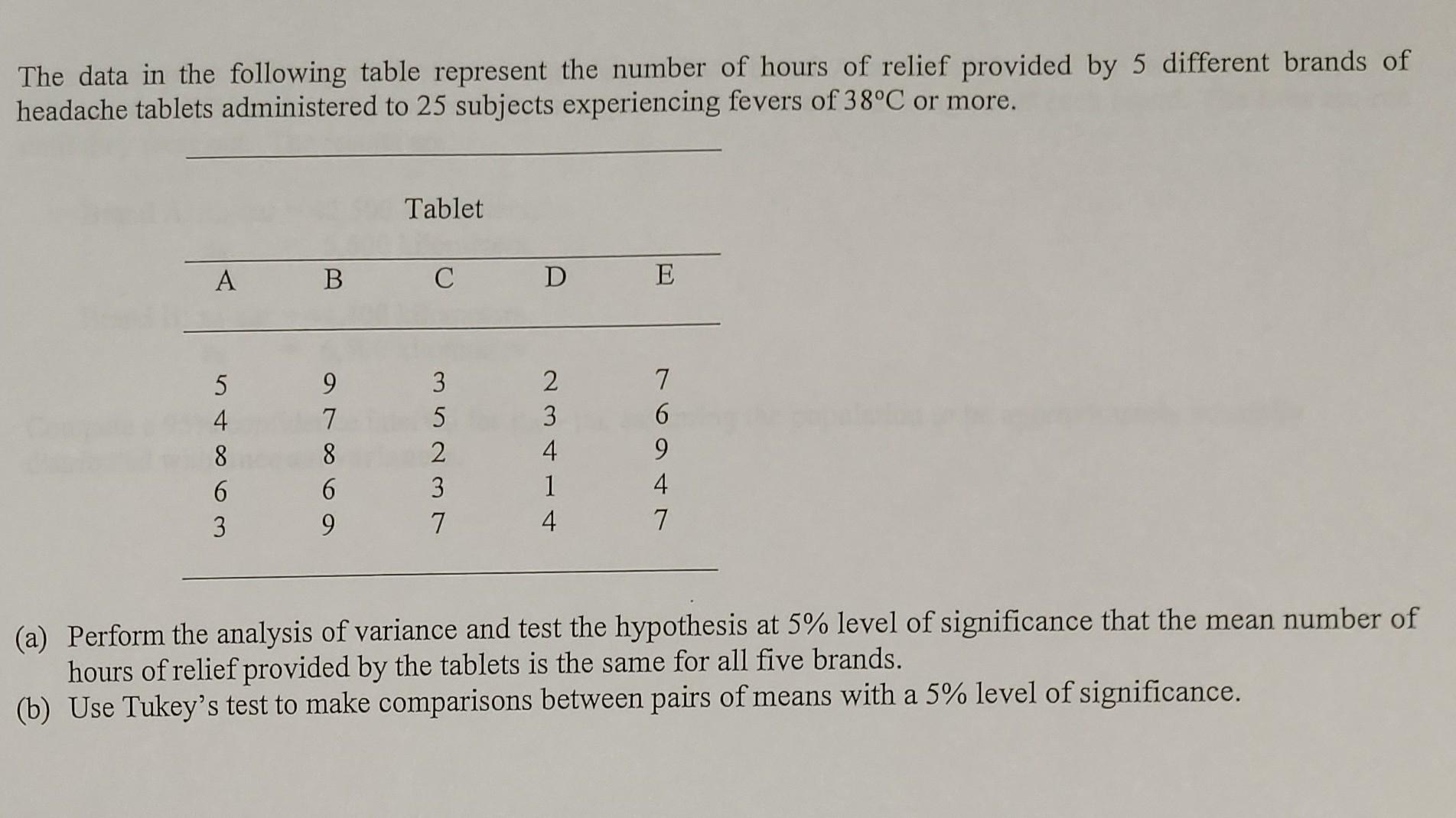 The data in the following table represent the number of hours of relief provided by 5 different brands of headache tablets administered to 25 subjects experiencing fevers of 38°C or more.

Tablet

| A | B | C | D | E |
|---|---|---|---|---|
| 5 | 9 | 3 | 2 | 7 |
| 4 | 7 | 5 | 3 | 6 |
| 8 | 8 | 2 | 4 | 9 |
| 6 | 6 | 3 | 1 | 4 |
| 3 | 9 | 7 | 4 | 7 |

(a) Perform the analysis of variance and test the hypothesis at 5% level of significance that the mean number of hours of relief provided by the tablets is the same for all five brands.
(b) Use Tukey's test to make comparisons between pairs of means with a 5% level of significance.